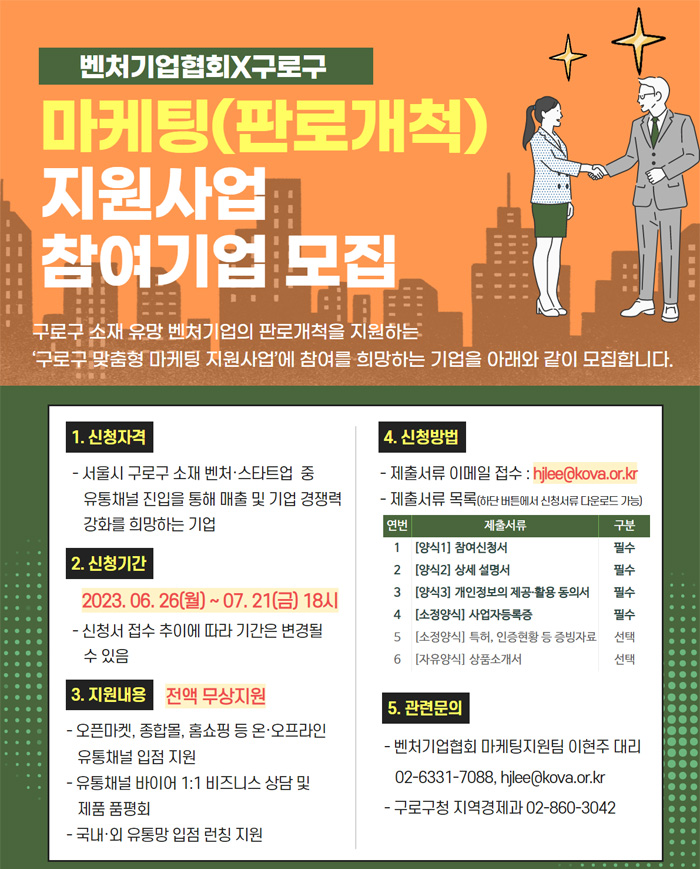 벤처기업협회X구로구

마케팅(판로개척) 지원사업 참여기업 모집

구로구 소재 유망 벤처기업의 판로개척을 지원하는 '구로구 맞춤형 마케팅 지원사업'에 참여를 희망하는 기업을 아래와 같이 모집합니다.

1. 신청자격

- 서울시 구로구 소재 벤처·스타트업 중 유통채널 진입을 통해 매출 및 기업 경쟁력 강화를 희망하는 기업

2. 신청기간

2023. 06. 26(월) ~ 07. 21(금) 18시

- 신청서 접수 추이에 따라 기간은 변경될 수 있음

3. 지원내용 전액 무상지원

- 오픈마켓, 종합몰, 홈쇼핑 등 온·오프라인 유통채널 입점 지원
- 유통채널 바이어 1:1 비즈니스 상담 및 제품 품평회
- 국내·외 유통망 입점 런칭 지원

4. 신청방법

- 제출서류 이메일 접수 : hjlee@kova.or.kr
- 제출서류 목록(하단 버튼에서 신청서류 다운로드 가능)

| 연번 | 제출서류 | 구분 |
|---|---|---|
| 1 | [양식1] 참여신청서 | 필수 |
| 2 | [양식2] 상세 설명서 | 필수 |
| 3 | [양식3] 개인정보의 제공·활용 동의서 | 필수 |
| 4 | [소정양식] 사업자등록증 | 필수 |
| 5 | [소정양식] 특허, 인증현황 등 증빙자료 | 선택 |
| 6 | [자유양식] 상품소개서 | 선택 |

5. 관련문의

- 벤처기업협회 마케팅지원팀 이현주 대리 02-6331-7088, hjlee@kova.or.kr
- 구로구청 지역경제과 02-860-3042